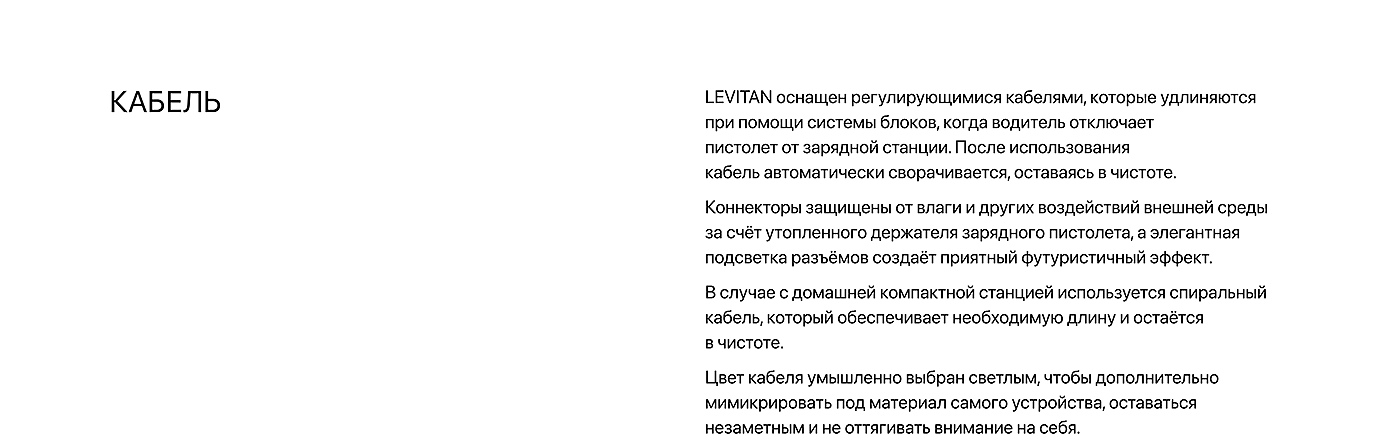 КАБЕЛЬ

LEVITAN оснащен регулирующимися кабелями, которые удлиняются при помощи системы блоков, когда водитель отключает пистолет от зарядной станции. После использования кабель автоматически сворачивается, оставаясь в чистоте.

Коннекторы защищены от влаги и других воздействий внешней среды за счёт утопленного держателя зарядного пистолета, а элегантная подсветка разъёмов создаёт приятный футуристичный эффект.

В случае с домашней компактной станцией используется спиральный кабель, который обеспечивает необходимую длину и остаётся в чистоте.

Цвет кабеля умышленно выбран светлым, чтобы дополнительно мимикрировать под материал самого устройства, оставаться незаметным и не оттягивать внимание на себя.